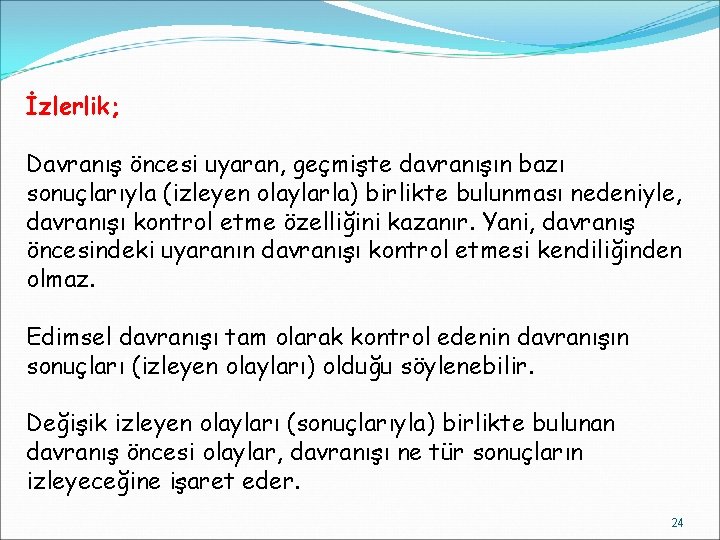 İzlerlik;

Davranış öncesi uyaran, geçmişte davranışın bazı sonuçlarıyla (izleyen olaylarla) birlikte bulunması nedeniyle, davranışı kontrol etme özelliğini kazanır. Yani, davranış öncesindeki uyaranın davranışı kontrol etmesi kendiliğinden olmaz.

Edimsel davranışı tam olarak kontrol edenin davranışın sonuçları (izleyen olayları) olduğu söylenebilir.

Değişik izleyen olayları (sonuçlarıyla) birlikte bulunan davranış öncesi olaylar, davranışı ne tür sonuçların izleyeceğine işaret eder.

24